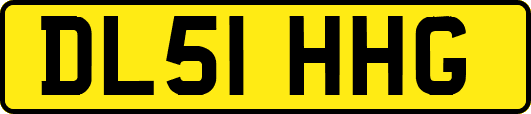 DL51 HHG